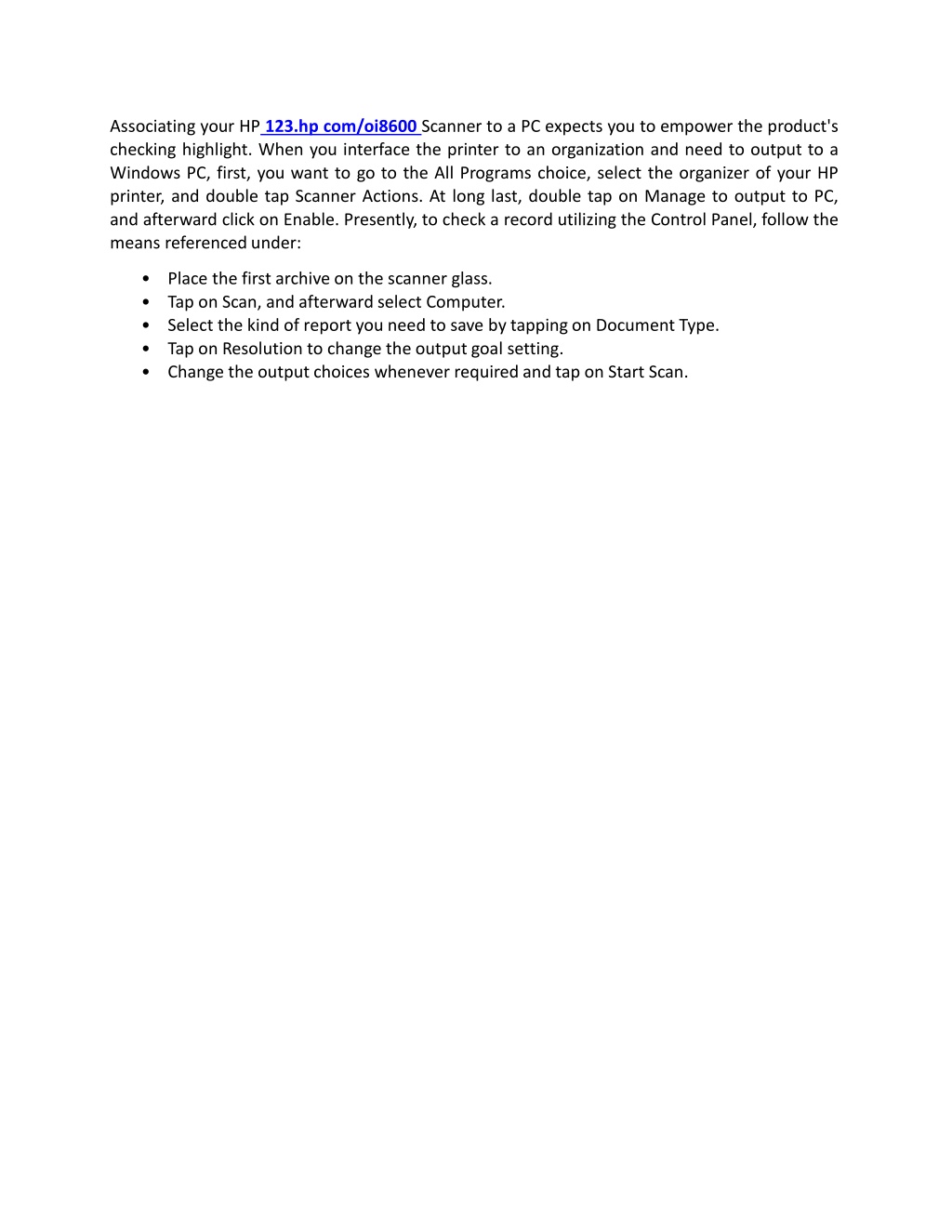 Associating your HP 123.hp com/oi8600 Scanner to a PC expects you to empower the product's checking highlight. When you interface the printer to an organization and need to output to a Windows PC, first, you want to go to the All Programs choice, select the organizer of your HP printer, and double tap Scanner Actions. At long last, double tap on Manage to output to PC, and afterward click on Enable. Presently, to check a record utilizing the Control Panel, follow the means referenced under:

• Place the first archive on the scanner glass.
• Tap on Scan, and afterward select Computer.
• Select the kind of report you need to save by tapping on Document Type.
• Tap on Resolution to change the output goal setting.
• Change the output choices whenever required and tap on Start Scan.